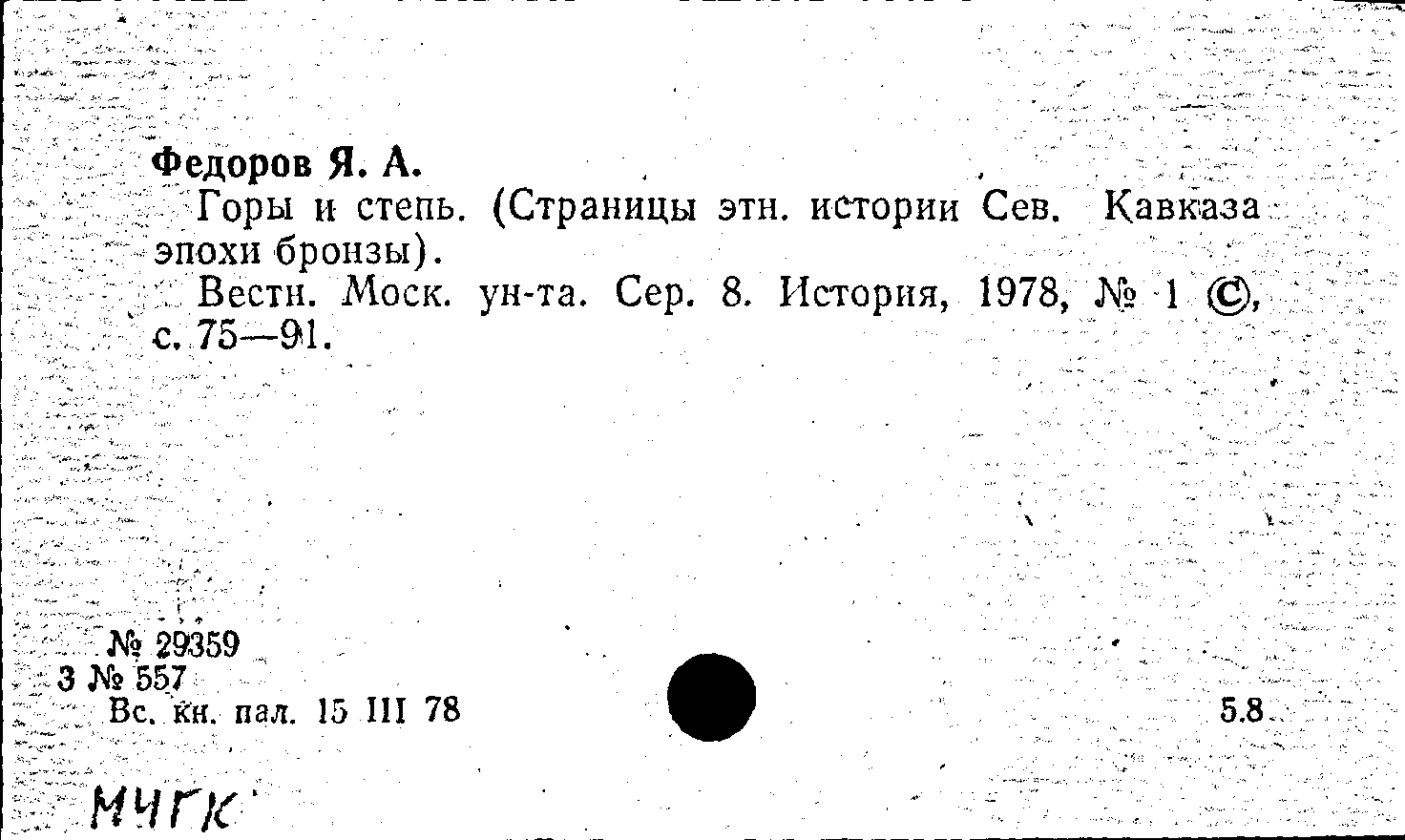 Федоров Я. А.

Горы и степь. (Страницы этн. истории Сев. Кавказа эпохи бронзы).

Вестн. Моск. ун-та. Сер. 8. История, 1978, № 1 ©, с. 75—91.

№ 29359
3 № 557
Вс. кн. пал. 15 III 78

5.8

МЧГК